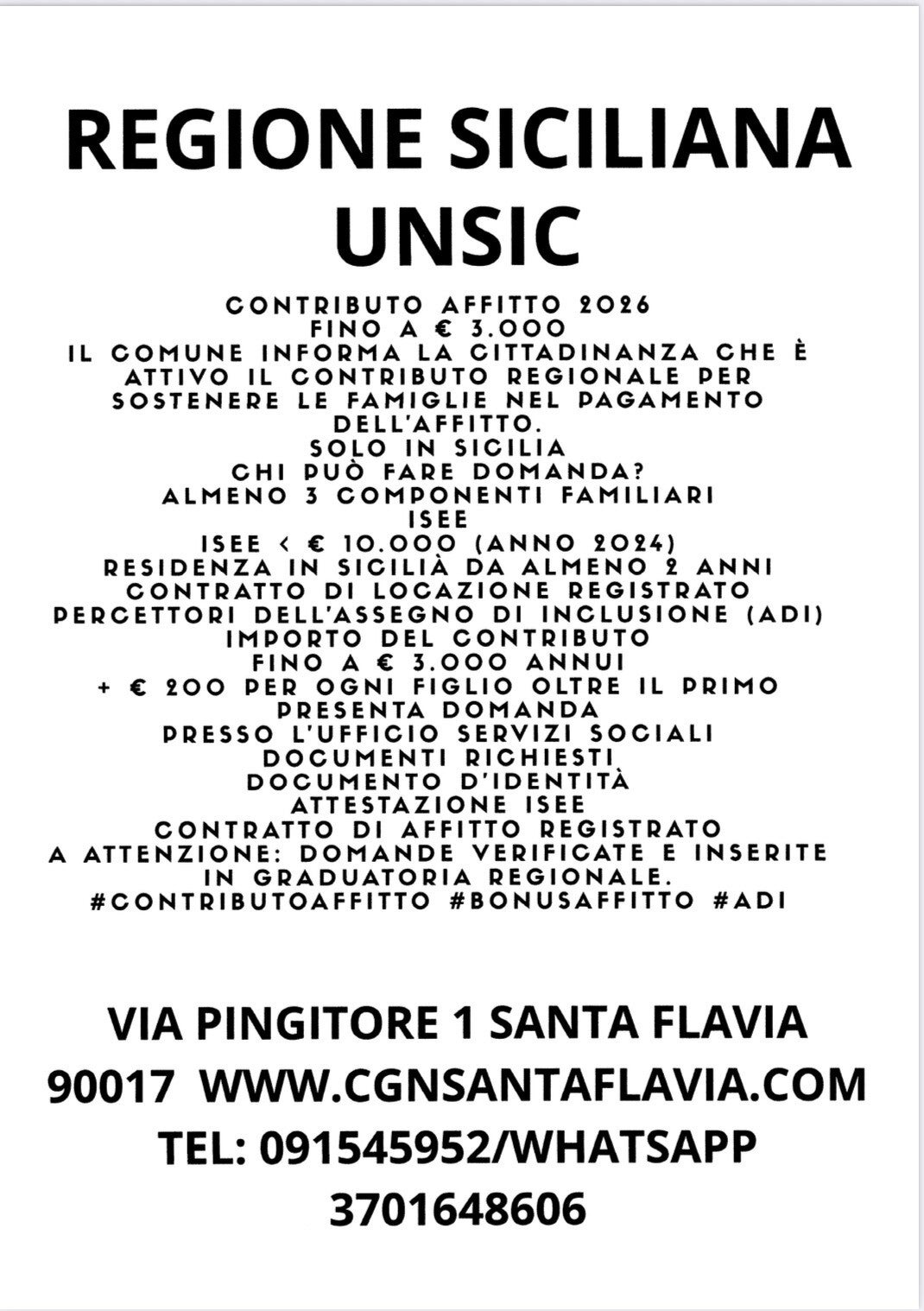 REGIONE SICILIANA
UNSIC

CONTRIBUTO AFFITTO 2026
FINO A € 3.000
IL COMUNE INFORMA LA CITTADINANZA CHE È ATTIVO IL CONTRIBUTO REGIONALE PER SOSTENERE LE FAMIGLIE NEL PAGAMENTO DELL'AFFITTO.
SOLO IN SICILIA
CHI PUÒ FARE DOMANDA?
ALMENO 3 COMPONENTI FAMILIARI
ISEE
ISEE < € 10.000 (ANNO 2024)
RESIDENZA IN SICILIÀ DA ALMENO 2 ANNI
CONTRATTO DI LOCAZIONE REGISTRATO
PERCETTORI DELL'ASSEGNO DI INCLUSIONE (ADI)
IMPORTO DEL CONTRIBUTO
FINO A € 3.000 ANNUI
+ € 200 PER OGNI FIGLIO OLTRE IL PRIMO
PRESENTA DOMANDA
PRESSO L'UFFICIO SERVIZI SOCIALI
DOCUMENTI RICHIESTI
DOCUMENTO D'IDENTITÀ
ATTESTAZIONE ISEE
CONTRATTO DI AFFITTO REGISTRATO
A ATTENZIONE: DOMANDE VERIFICATE E INSERITE IN GRADUATORIA REGIONALE.
#CONTRIBUTOAFFITTO #BONUSAFFITTO #ADI

VIA PINGITORE 1 SANTA FLAVIA
90017 WWW.CGNSANTAFLAVIA.COM
TEL: 091545952/WHATSAPP
3701648606